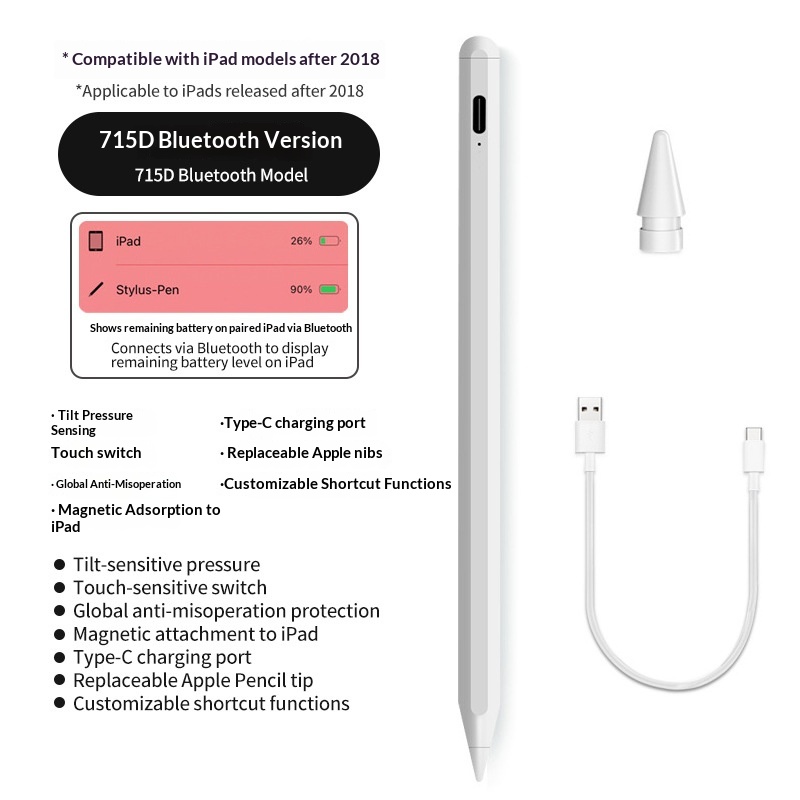 * Compatible with iPad models after 2018

*Applicable to iPads released after 2018

715D Bluetooth Version

715D Bluetooth Model

iPad 26%

Stylus-Pen 90%

Shows remaining battery on paired iPad via Bluetooth

Connects via Bluetooth to display remaining battery level on iPad

· Tilt Pressure Sensing

Touch switch

· Global Anti-Misoperation

· Magnetic Adsorption to iPad

·Type-C charging port

· Replaceable Apple nibs

·Customizable Shortcut Functions

• Tilt-sensitive pressure
• Touch-sensitive switch
• Global anti-misoperation protection
• Magnetic attachment to iPad
• Type-C charging port
• Replaceable Apple Pencil tip
• Customizable shortcut functions